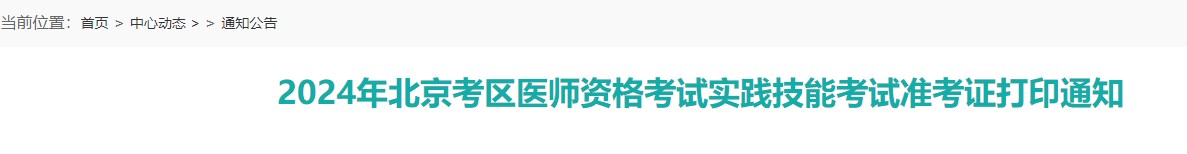 当前位置： 首页 > 中心动态 > > 通知公告

2024年北京考区医师资格考试实践技能考试准考证打印通知